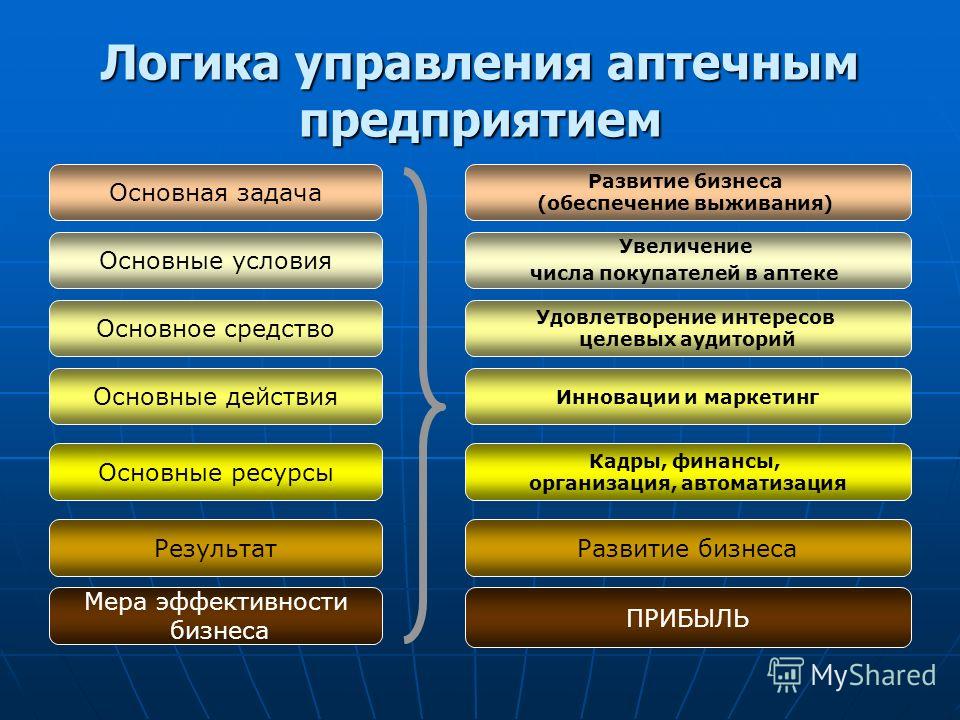 Логика управления аптечным предприятием

Основная задача

Основные условия

Основное средство

Основные действия

Основные ресурсы

Результат

Мера эффективности бизнеса

Развитие бизнеса (обеспечение выживания)

Увеличение числа покупателей в аптеке

Удовлетворение интересов целевых аудиторий

Инновации и маркетинг

Кадры, финансы, организация, автоматизация

Развитие бизнеса

ПРИБЫЛЬ

MyShared